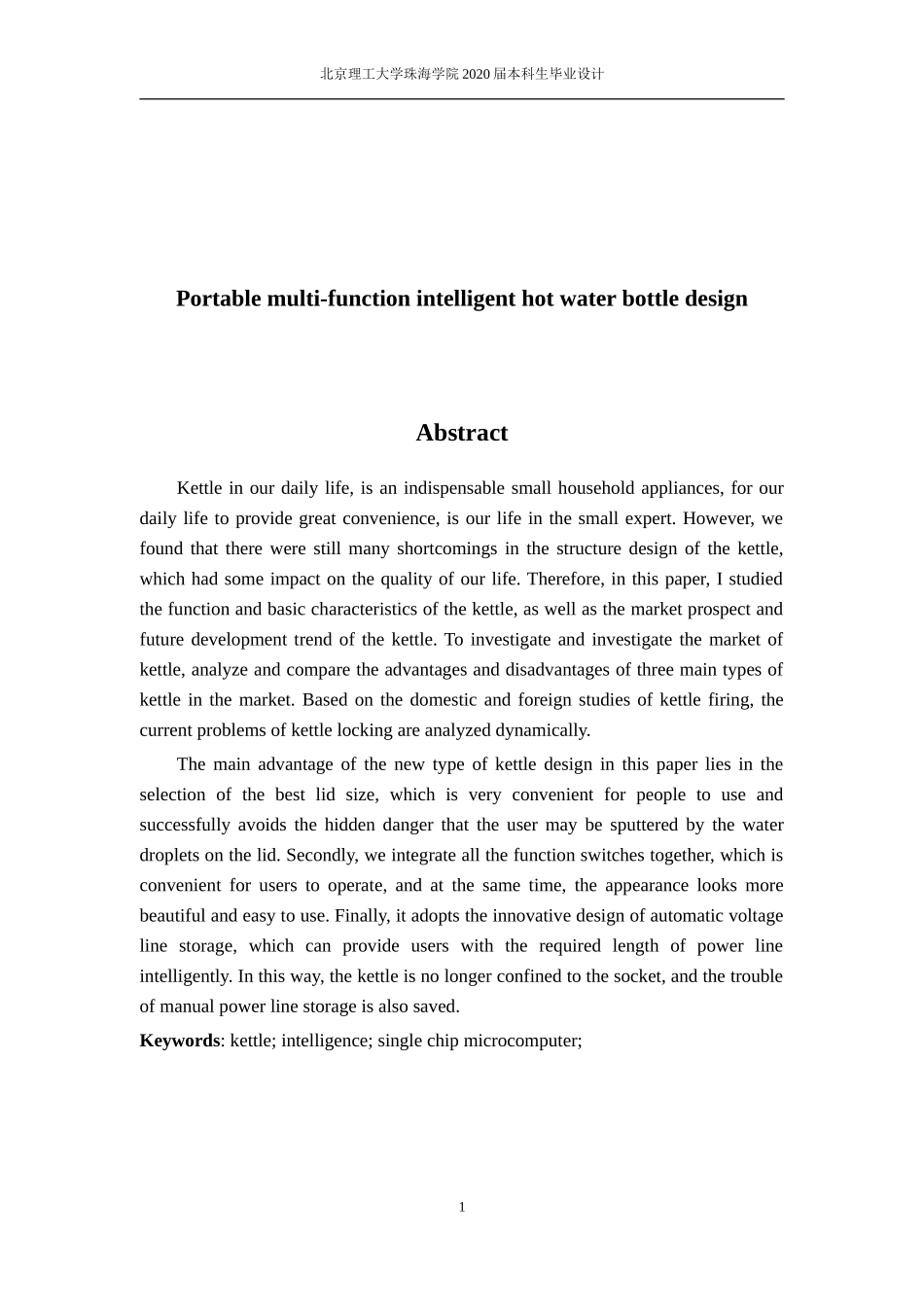 北京理工大学珠海学院 2020 届本科生毕业设计

Portable multi-function intelligent hot water bottle design

Abstract

Kettle in our daily life, is an indispensable small household appliances, for our daily life to provide great convenience, is our life in the small expert. However, we found that there were still many shortcomings in the structure design of the kettle, which had some impact on the quality of our life. Therefore, in this paper, I studied the function and basic characteristics of the kettle, as well as the market prospect and future development trend of the kettle. To investigate and investigate the market of kettle, analyze and compare the advantages and disadvantages of three main types of kettle in the market. Based on the domestic and foreign studies of kettle firing, the current problems of kettle locking are analyzed dynamically.

The main advantage of the new type of kettle design in this paper lies in the selection of the best lid size, which is very convenient for people to use and successfully avoids the hidden danger that the user may be sputtered by the water droplets on the lid. Secondly, we integrate all the function switches together, which is convenient for users to operate, and at the same time, the appearance looks more beautiful and easy to use. Finally, it adopts the innovative design of automatic voltage line storage, which can provide users with the required length of power line intelligently. In this way, the kettle is no longer confined to the socket, and the trouble of manual power line storage is also saved.

Keywords: kettle; intelligence; single chip microcomputer;

1